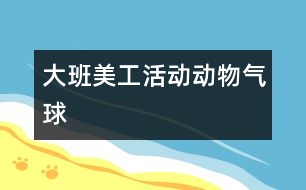 大班美工活动动物气球